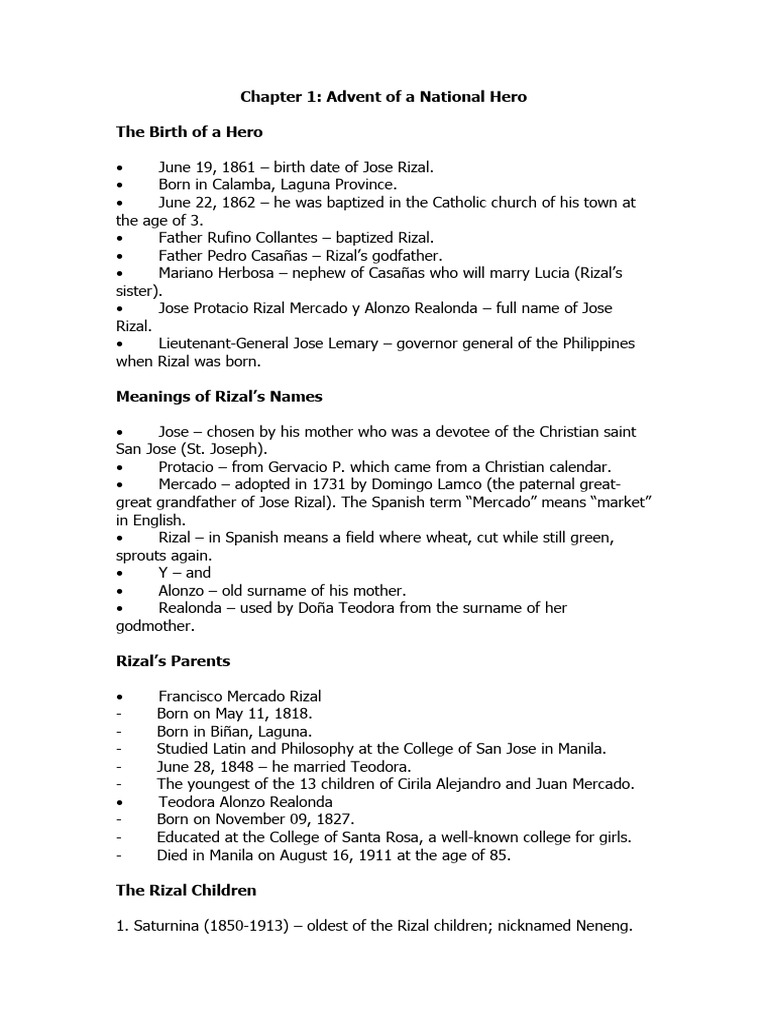 Chapter 1: Advent of a National Hero

The Birth of a Hero

• June 19, 1861 – birth date of Jose Rizal.
• Born in Calamba, Laguna Province.
• June 22, 1862 – he was baptized in the Catholic church of his town at the age of 3.
• Father Rufino Collantes – baptized Rizal.
• Father Pedro Casañas – Rizal's godfather.
• Mariano Herbosa – nephew of Casañas who will marry Lucia (Rizal's sister).
• Jose Protacio Rizal Mercado y Alonzo Realonda – full name of Jose Rizal.
• Lieutenant-General Jose Lemary – governor general of the Philippines when Rizal was born.

Meanings of Rizal's Names

• Jose – chosen by his mother who was a devotee of the Christian saint San Jose (St. Joseph).
• Protacio – from Gervacio P. which came from a Christian calendar.
• Mercado – adopted in 1731 by Domingo Lamco (the paternal great-great grandfather of Jose Rizal). The Spanish term "Mercado" means "market" in English.
• Rizal – in Spanish means a field where wheat, cut while still green, sprouts again.
• Y – and
• Alonzo – old surname of his mother.
• Realonda – used by Doña Teodora from the surname of her godmother.

Rizal's Parents

• Francisco Mercado Rizal
- Born on May 11, 1818.
- Born in Biñan, Laguna.
- Studied Latin and Philosophy at the College of San Jose in Manila.
- June 28, 1848 – he married Teodora.
- The youngest of the 13 children of Cirila Alejandro and Juan Mercado.
• Teodora Alonzo Realonda
- Born on November 09, 1827.
- Educated at the College of Santa Rosa, a well-known college for girls.
- Died in Manila on August 16, 1911 at the age of 85.

The Rizal Children

1. Saturnina (1850-1913) – oldest of the Rizal children; nicknamed Neneng.